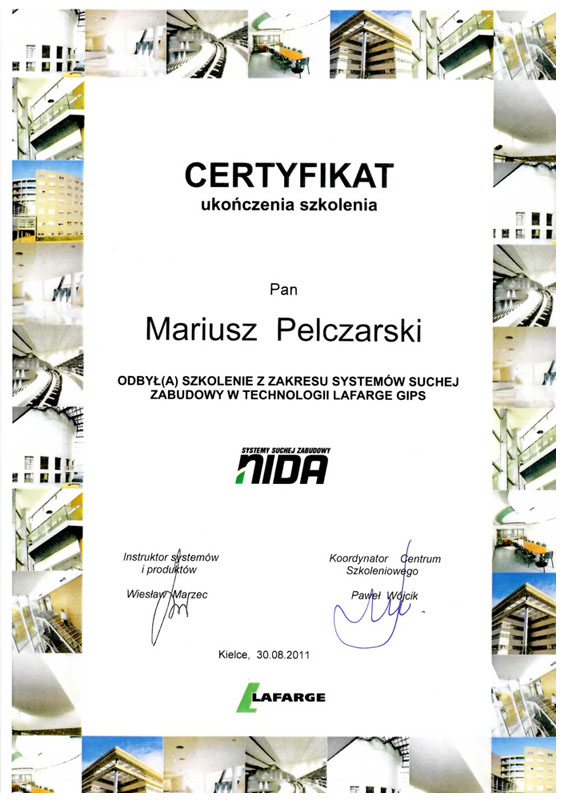 CERTYFIKAT
ukończenia szkolenia

Pan

Mariusz Pelczarski

ODBYŁ(A) SZKOLENIE Z ZAKRESU SYSTEMÓW SUCHEJ ZABUDOWY W TECHNOLOGII LAFARGE GIPS

SYSTEMY SUCHEJ ZABUDOWY
NIDA

Instruktor systemów i produktów

Wiesław Marzec

Koordynator Centrum Szkoleniowego

Paweł Wójcik

Kielce, 30.08.2011

LAFARGE